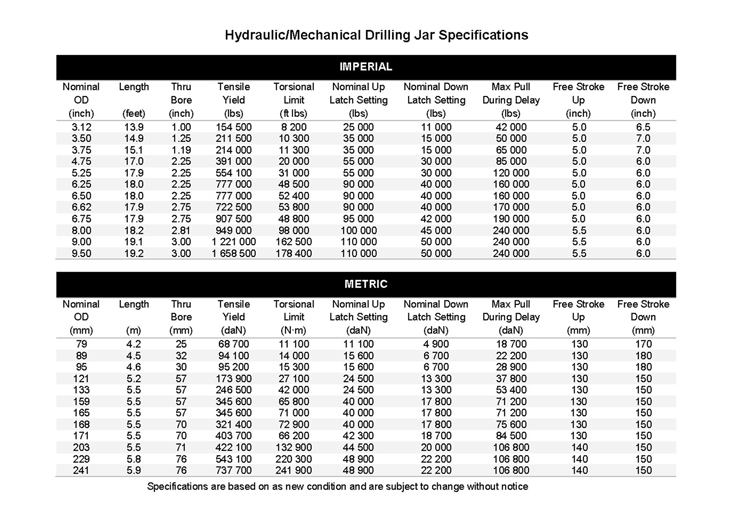 Hydraulic/Mechanical Drilling Jar Specifications

IMPERIAL

| Nominal OD (inch) | Length (feet) | Thru Bore (inch) | Tensile Yield (lbs) | Torsional Limit (ft lbs) | Nominal Up Latch Setting (lbs) | Nominal Down Latch Setting (lbs) | Max Pull During Delay (lbs) | Free Stroke Up (inch) | Free Stroke Down (inch) |
|---|---|---|---|---|---|---|---|---|---|
| 3.12 | 13.9 | 1.00 | 154 500 | 8 200 | 25 000 | 11 000 | 42 000 | 5.0 | 6.5 |
| 3.50 | 14.9 | 1.25 | 211 500 | 10 300 | 35 000 | 15 000 | 50 000 | 5.0 | 7.0 |
| 3.75 | 15.1 | 1.19 | 214 000 | 11 300 | 35 000 | 15 000 | 65 000 | 5.0 | 7.0 |
| 4.75 | 17.0 | 2.25 | 391 000 | 20 000 | 55 000 | 30 000 | 85 000 | 5.0 | 6.0 |
| 5.25 | 17.9 | 2.25 | 554 100 | 31 000 | 55 000 | 30 000 | 120 000 | 5.0 | 6.0 |
| 6.25 | 18.0 | 2.25 | 777 000 | 48 500 | 90 000 | 40 000 | 160 000 | 5.0 | 6.0 |
| 6.50 | 18.0 | 2.25 | 777 000 | 52 400 | 90 000 | 40 000 | 160 000 | 5.0 | 6.0 |
| 6.62 | 17.9 | 2.75 | 722 500 | 53 800 | 90 000 | 40 000 | 170 000 | 5.0 | 6.0 |
| 6.75 | 17.9 | 2.75 | 907 500 | 48 800 | 95 000 | 42 000 | 190 000 | 5.0 | 6.0 |
| 8.00 | 18.2 | 2.81 | 949 000 | 98 000 | 100 000 | 45 000 | 240 000 | 5.5 | 6.0 |
| 9.00 | 19.1 | 3.00 | 1 221 000 | 162 500 | 110 000 | 50 000 | 240 000 | 5.5 | 6.0 |
| 9.50 | 19.2 | 3.00 | 1 658 500 | 178 400 | 110 000 | 50 000 | 240 000 | 5.5 | 6.0 |

METRIC

| Nominal OD (mm) | Length (m) | Thru Bore (mm) | Tensile Yield (daN) | Torsional Limit (N·m) | Nominal Up Latch Setting (daN) | Nominal Down Latch Setting (daN) | Max Pull During Delay (daN) | Free Stroke Up (mm) | Free Stroke Down (mm) |
|---|---|---|---|---|---|---|---|---|---|
| 79 | 4.2 | 25 | 68 700 | 11 100 | 11 100 | 4 900 | 18 700 | 130 | 170 |
| 89 | 4.5 | 32 | 94 100 | 14 000 | 15 600 | 6 700 | 22 200 | 130 | 180 |
| 95 | 4.6 | 30 | 95 200 | 15 300 | 15 600 | 6 700 | 28 900 | 130 | 180 |
| 121 | 5.2 | 57 | 173 900 | 27 100 | 24 500 | 13 300 | 37 800 | 130 | 150 |
| 133 | 5.5 | 57 | 246 500 | 42 000 | 24 500 | 13 300 | 53 400 | 130 | 150 |
| 159 | 5.5 | 57 | 345 600 | 65 800 | 40 000 | 17 800 | 71 200 | 130 | 150 |
| 165 | 5.5 | 57 | 345 600 | 71 000 | 40 000 | 17 800 | 71 200 | 130 | 150 |
| 168 | 5.5 | 70 | 321 400 | 72 900 | 40 000 | 17 800 | 75 600 | 130 | 150 |
| 171 | 5.5 | 70 | 403 700 | 66 200 | 42 300 | 18 700 | 84 500 | 130 | 150 |
| 203 | 5.5 | 71 | 422 100 | 132 900 | 44 500 | 20 000 | 106 800 | 140 | 150 |
| 229 | 5.8 | 76 | 543 100 | 220 300 | 48 900 | 22 200 | 106 800 | 140 | 150 |
| 241 | 5.9 | 76 | 737 700 | 241 900 | 48 900 | 22 200 | 106 800 | 140 | 150 |

Specifications are based on as new condition and are subject to change without notice